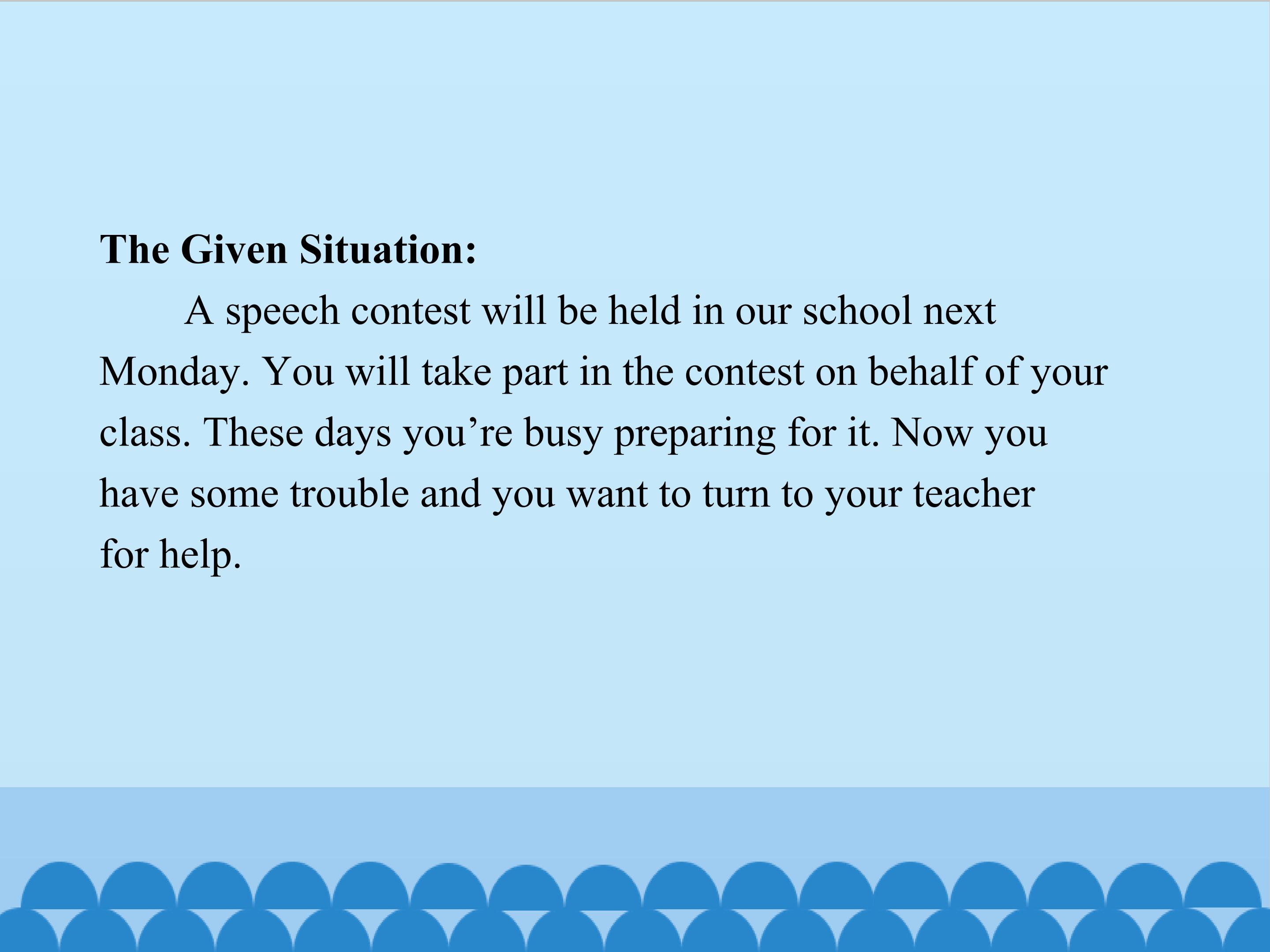 The Given Situation:

A speech contest will be held in our school next Monday. You will take part in the contest on behalf of your class. These days you’re busy preparing for it. Now you have some trouble and you want to turn to your teacher for help.